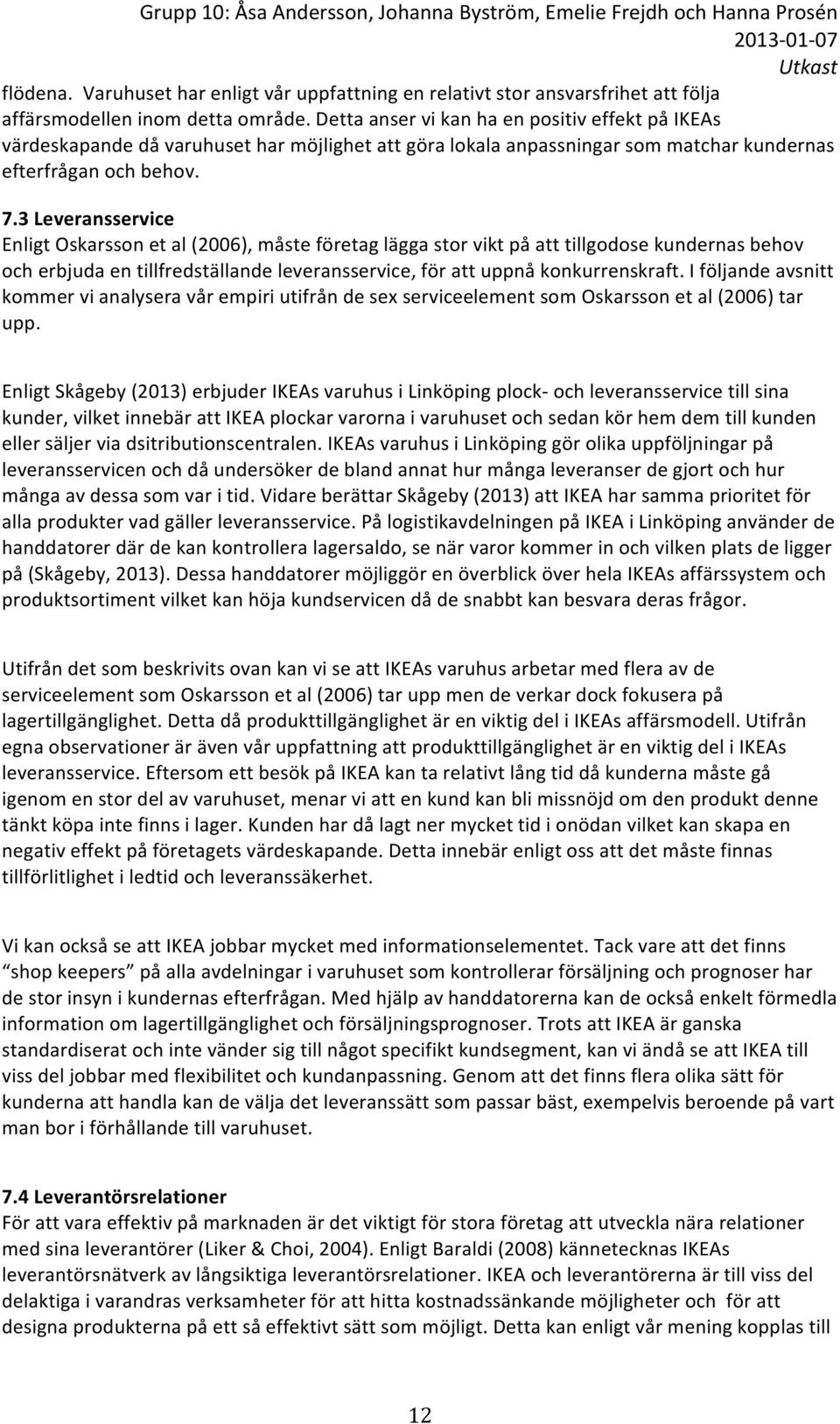 Grupp 10: Åsa Andersson, Johanna Byström, Emelie Frejdh och Hanna Prosén
2013-01-07
Utkast

flödena. Varuhuset har enligt vår uppfattning en relativt stor ansvarsfrihet att följa affärsmodellen inom detta område. Detta anser vi kan ha en positiv effekt på IKEAs värdeskapande då varuhuset har möjlighet att göra lokala anpassningar som matchar kundernas efterfrågan och behov.

7.3 Leveransservice
Enligt Oskarsson et al (2006), måste företag lägga stor vikt på att tillgodose kundernas behov och erbjuda en tillfredställande leveransservice, för att uppnå konkurrenskraft. I följande avsnitt kommer vi analysera vår empiri utifrån de sex serviceelement som Oskarsson et al (2006) tar upp.

Enligt Skågeby (2013) erbjuder IKEAs varuhus i Linköping plock- och leveransservice till sina kunder, vilket innebär att IKEA plockar varorna i varuhuset och sedan kör hem dem till kunden eller säljer via dsitributionscentralen. IKEAs varuhus i Linköping gör olika uppföljningar på leveransservicen och då undersöker de bland annat hur många leveranser de gjort och hur många av dessa som var i tid. Vidare berättar Skågeby (2013) att IKEA har samma prioritet för alla produkter vad gäller leveransservice. På logistikavdelningen på IKEA i Linköping använder de handdatorer där de kan kontrollera lagersaldo, se när varor kommer in och vilken plats de ligger på (Skågeby, 2013). Dessa handdatorer möjliggör en överblick över hela IKEAs affärssystem och produktsortiment vilket kan höja kundservicen då de snabbt kan besvara deras frågor.

Utifrån det som beskrivits ovan kan vi se att IKEAs varuhus arbetar med flera av de serviceelement som Oskarsson et al (2006) tar upp men de verkar dock fokusera på lagertillgänglighet. Detta då produkttillgänglighet är en viktig del i IKEAs affärsmodell. Utifrån egna observationer är även vår uppfattning att produkttillgänglighet är en viktig del i IKEAs leveransservice. Eftersom ett besök på IKEA kan ta relativt lång tid då kunderna måste gå igenom en stor del av varuhuset, menar vi att en kund kan bli missnöjd om den produkt denne tänkt köpa inte finns i lager. Kunden har då lagt ner mycket tid i onödan vilket kan skapa en negativ effekt på företagets värdeskapande. Detta innebär enligt oss att det måste finnas tillförlitlighet i ledtid och leveranssäkerhet.

Vi kan också se att IKEA jobbar mycket med informationselementet. Tack vare att det finns "shop keepers" på alla avdelningar i varuhuset som kontrollerar försäljning och prognoser har de stor insyn i kundernas efterfrågan. Med hjälp av handdatorerna kan de också enkelt förmedla information om lagertillgänglighet och försäljningsprognoser. Trots att IKEA är ganska standardiserat och inte vänder sig till något specifikt kundsegment, kan vi ändå se att IKEA till viss del jobbar med flexibilitet och kundanpassning. Genom att det finns flera olika sätt för kunderna att handla kan de välja det leveranssätt som passar bäst, exempelvis beroende på vart man bor i förhållande till varuhuset.

7.4 Leverantörsrelationer
För att vara effektiv på marknaden är det viktigt för stora företag att utveckla nära relationer med sina leverantörer (Liker & Choi, 2004). Enligt Baraldi (2008) kännetecknas IKEAs leverantörsnätverk av långsiktiga leverantörsrelationer. IKEA och leverantörerna är till viss del delaktiga i varandras verksamheter för att hitta kostnadssänkande möjligheter och för att designa produkterna på ett så effektivt sätt som möjligt. Detta kan enligt vår mening kopplas till

12